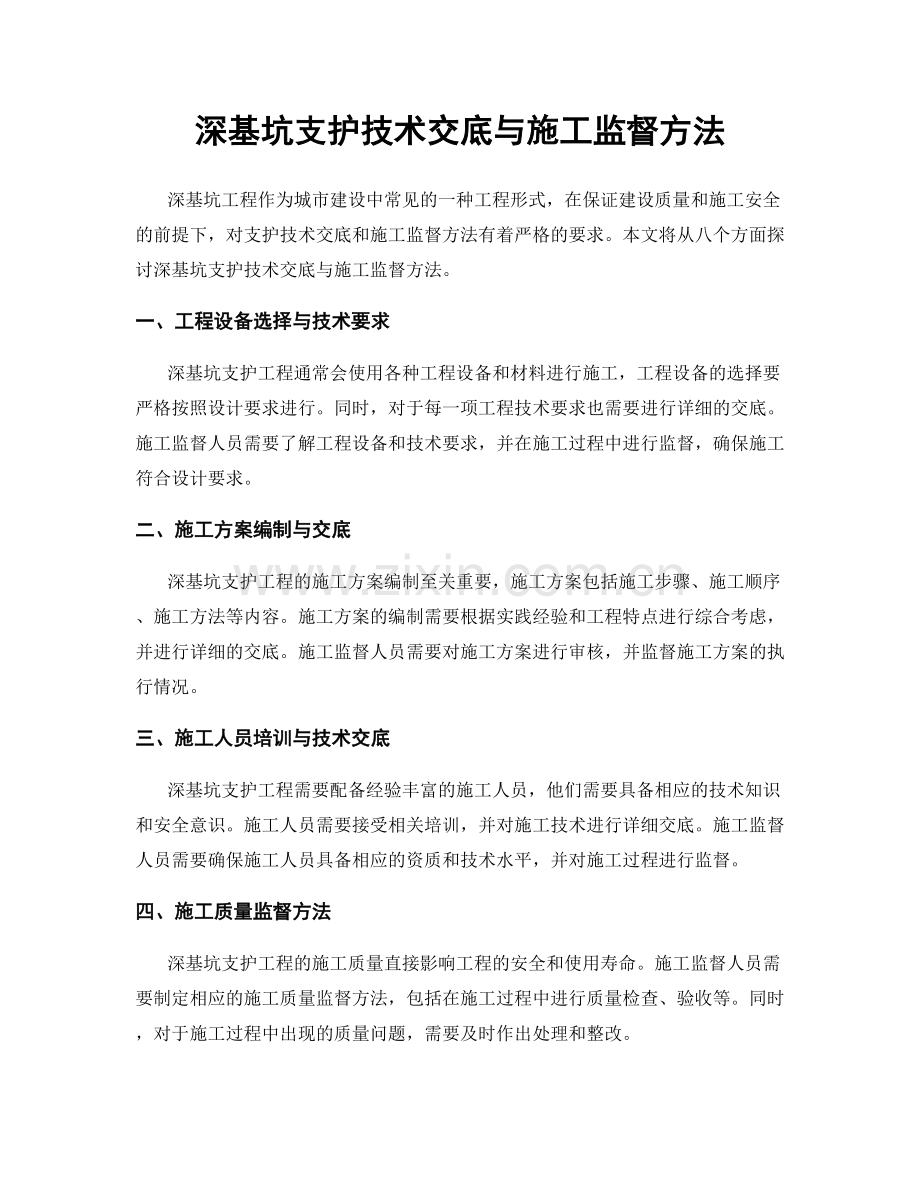 深基坑支护技术交底与施工监督方法

深基坑工程作为城市建设中常见的一种工程形式，在保证建设质量和施工安全的前提下，对支护技术交底和施工监督方法有着严格的要求。本文将从八个方面探讨深基坑支护技术交底与施工监督方法。

一、工程设备选择与技术要求

深基坑支护工程通常会使用各种工程设备和材料进行施工，工程设备的选择要严格按照设计要求进行。同时，对于每一项工程技术要求也需要进行详细的交底。施工监督人员需要了解工程设备和技术要求，并在施工过程中进行监督，确保施工符合设计要求。

二、施工方案编制与交底

深基坑支护工程的施工方案编制至关重要，施工方案包括施工步骤、施工顺序、施工方法等内容。施工方案的编制需要根据实践经验和工程特点进行综合考虑，并进行详细的交底。施工监督人员需要对施工方案进行审核，并监督施工方案的执行情况。

三、施工人员培训与技术交底

深基坑支护工程需要配备经验丰富的施工人员，他们需要具备相应的技术知识和安全意识。施工人员需要接受相关培训，并对施工技术进行详细交底。施工监督人员需要确保施工人员具备相应的资质和技术水平，并对施工过程进行监督。

四、施工质量监督方法

深基坑支护工程的施工质量直接影响工程的安全和使用寿命。施工监督人员需要制定相应的施工质量监督方法，包括在施工过程中进行质量检查、验收等。同时，对于施工过程中出现的质量问题，需要及时作出处理和整改。

www.zixin.com.cn